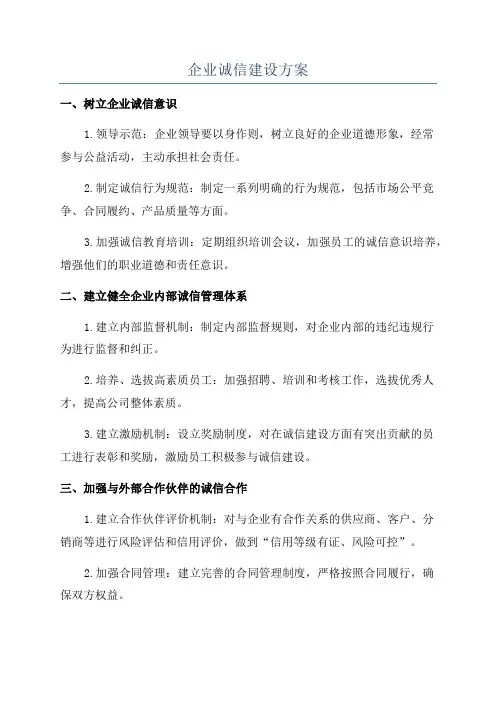 企业诚信建设方案

一、树立企业诚信意识

1.领导示范：企业领导要以身作则，树立良好的企业道德形象，经常参与公益活动，主动承担社会责任。

2.制定诚信行为规范：制定一系列明确的行为规范，包括市场公平竞争、合同履约、产品质量等方面。

3.加强诚信教育培训：定期组织培训会议，加强员工的诚信意识培养，增强他们的职业道德和责任意识。

二、建立健全企业内部诚信管理体系

1.建立内部监督机制：制定内部监督规则，对企业内部的违纪违规行为进行监督和纠正。

2.培养、选拔高素质员工：加强招聘、培训和考核工作，选拔优秀人才，提高公司整体素质。

3.建立激励机制：设立奖励制度，对在诚信建设方面有突出贡献的员工进行表彰和奖励，激励员工积极参与诚信建设。

三、加强与外部合作伙伴的诚信合作

1.建立合作伙伴评价机制：对与企业有合作关系的供应商、客户、分销商等进行风险评估和信用评价，做到“信用等级有证、风险可控”。

2.加强合同管理：建立完善的合同管理制度，严格按照合同履行，确保双方权益。